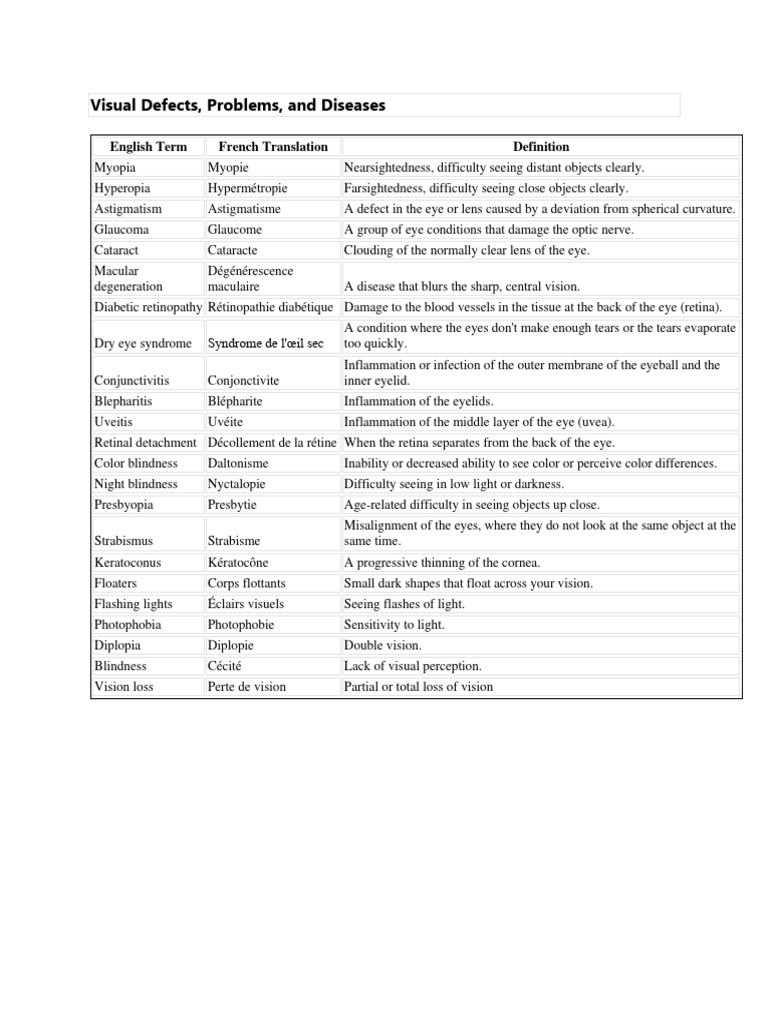 Visual Defects, Problems, and Diseases

| English Term | French Translation | Definition |
|---|---|---|
| Myopia | Myopie | Nearsightedness, difficulty seeing distant objects clearly. |
| Hyperopia | Hypermétropie | Farsightedness, difficulty seeing close objects clearly. |
| Astigmatism | Astigmatisme | A defect in the eye or lens caused by a deviation from spherical curvature. |
| Glaucoma | Glaucome | A group of eye conditions that damage the optic nerve. |
| Cataract | Cataracte | Clouding of the normally clear lens of the eye. |
| Macular degeneration | Dégénérescence maculaire | A disease that blurs the sharp, central vision. |
| Diabetic retinopathy | Rétinopathie diabétique | Damage to the blood vessels in the tissue at the back of the eye (retina). |
| Dry eye syndrome | Syndrome de l'œil sec | A condition where the eyes don't make enough tears or the tears evaporate too quickly. |
| Conjunctivitis | Conjonctivite | Inflammation or infection of the outer membrane of the eyeball and the inner eyelid. |
| Blepharitis | Blépharite | Inflammation of the eyelids. |
| Uveitis | Uvéite | Inflammation of the middle layer of the eye (uvea). |
| Retinal detachment | Décollement de la rétine | When the retina separates from the back of the eye. |
| Color blindness | Daltonisme | Inability or decreased ability to see color or perceive color differences. |
| Night blindness | Nyctalopie | Difficulty seeing in low light or darkness. |
| Presbyopia | Presbytie | Age-related difficulty in seeing objects up close. |
| Strabismus | Strabisme | Misalignment of the eyes, where they do not look at the same object at the same time. |
| Keratoconus | Kératocône | A progressive thinning of the cornea. |
| Floaters | Corps flottants | Small dark shapes that float across your vision. |
| Flashing lights | Éclairs visuels | Seeing flashes of light. |
| Photophobia | Photophobie | Sensitivity to light. |
| Diplopia | Diplopie | Double vision. |
| Blindness | Cécité | Lack of visual perception. |
| Vision loss | Perte de vision | Partial or total loss of vision |